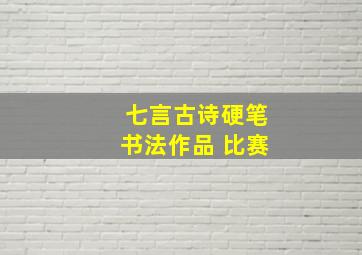 七言古诗硬笔
书法作品 比赛